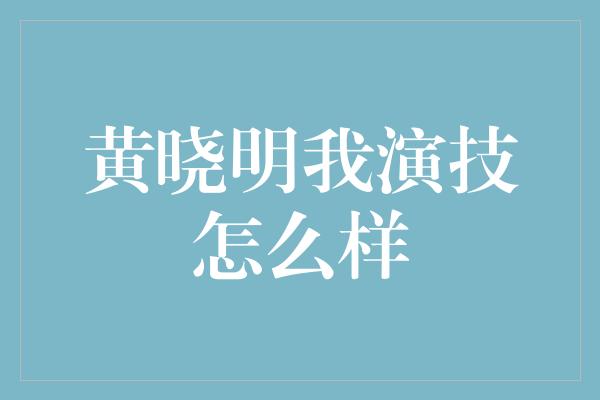 黄晓明我演技怎么样